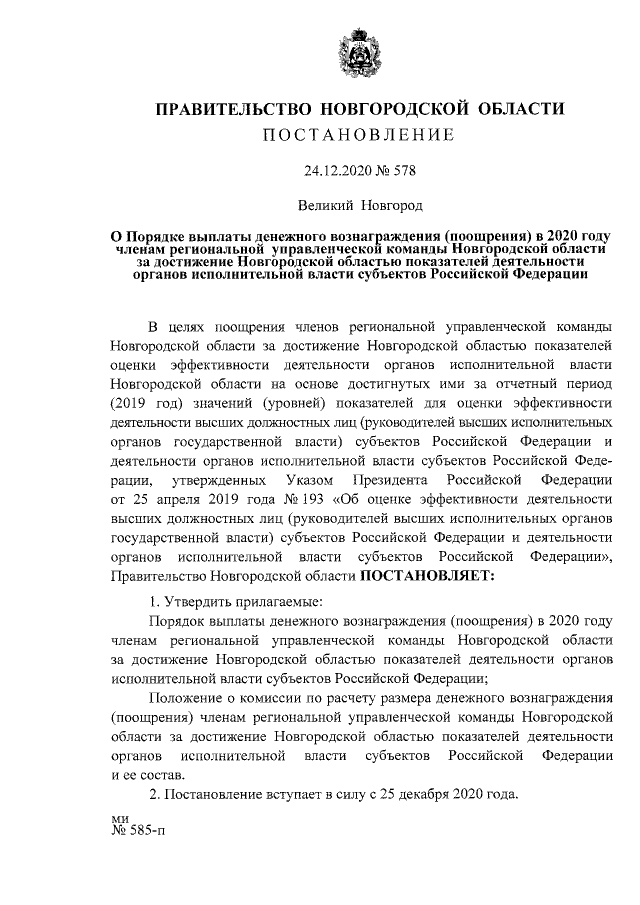 ПРАВИТЕЛЬСТВО НОВГОРОДСКОЙ ОБЛАСТИ
ПОСТАНОВЛЕНИЕ

24.12.2020 № 578

Великий Новгород

О Порядке выплаты денежного вознаграждения (поощрения) в 2020 году членам региональной управленческой команды Новгородской области за достижение Новгородской областью показателей деятельности органов исполнительной власти субъектов Российской Федерации

В целях поощрения членов региональной управленческой команды Новгородской области за достижение Новгородской областью показателей оценки эффективности деятельности органов исполнительной власти Новгородской области на основе достигнутых ими за отчетный период (2019 год) значений (уровней) показателей для оценки эффективности деятельности высших должностных лиц (руководителей высших исполнительных органов государственной власти) субъектов Российской Федерации и деятельности органов исполнительной власти субъектов Российской Федерации, утвержденных Указом Президента Российской Федерации от 25 апреля 2019 года № 193 «Об оценке эффективности деятельности высших должностных лиц (руководителей высших исполнительных органов государственной власти) субъектов Российской Федерации и деятельности органов исполнительной власти субъектов Российской Федерации», Правительство Новгородской области ПОСТАНОВЛЯЕТ:

1. Утвердить прилагаемые:

Порядок выплаты денежного вознаграждения (поощрения) в 2020 году членам региональной управленческой команды Новгородской области за достижение Новгородской областью показателей деятельности органов исполнительной власти субъектов Российской Федерации;

Положение о комиссии по расчету размера денежного вознаграждения (поощрения) членам региональной управленческой команды Новгородской области за достижение Новгородской областью показателей деятельности органов исполнительной власти субъектов Российской Федерации и ее состав.

2. Постановление вступает в силу с 25 декабря 2020 года.

ми
№ 585-п